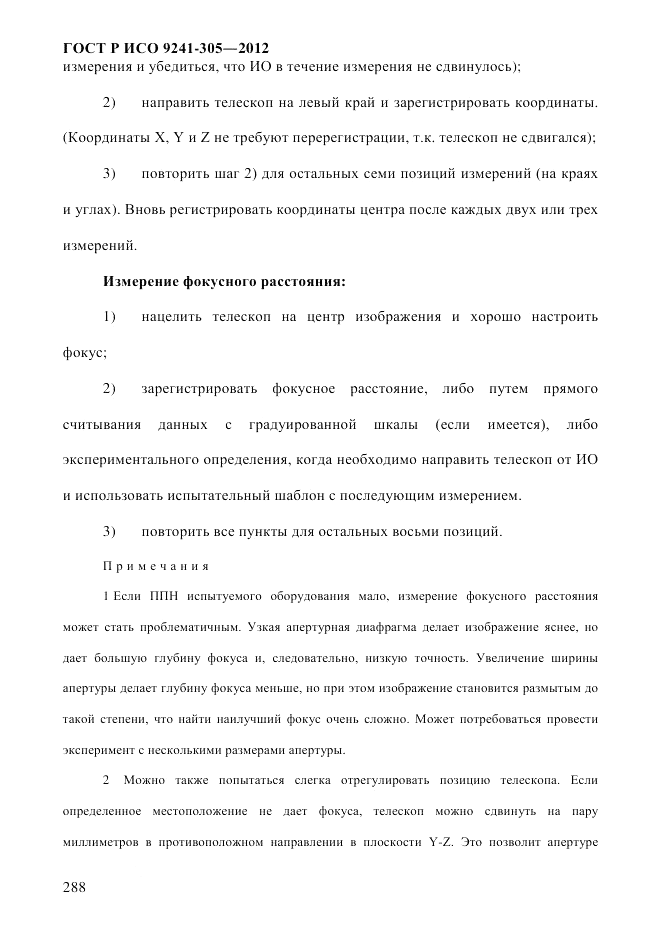 ГОСТ Р ИСО 9241-305—2012
измерения и убедиться, что ИО в течение измерения не сдвинулось);

2) направить телескоп на левый край и зарегистрировать координаты. (Координаты X, Y и Z не требуют перерегистрации, т.к. телескоп не сдвигался);

3) повторить шаг 2) для остальных семи позиций измерений (на краях и углах). Вновь регистрировать координаты центра после каждых двух или трех измерений.

Измерение фокусного расстояния:

1) нацелить телескоп на центр изображения и хорошо настроить фокус;

2) зарегистрировать фокусное расстояние, либо путем прямого считывания данных с градуированной шкалы (если имеется), либо экспериментального определения, когда необходимо направить телескоп от ИО и использовать испытательный шаблон с последующим измерением.

3) повторить все пункты для остальных восьми позиций.

Примечания

1 Если ППН испытуемого оборудования мало, измерение фокусного расстояния может стать проблематичным. Узкая апертурная диафрагма делает изображение яснее, но дает большую глубину фокуса и, следовательно, низкую точность. Увеличение ширины апертуры делает глубину фокуса меньше, но при этом изображение становится размытым до такой степени, что найти наилучший фокус очень сложно. Может потребоваться провести эксперимент с несколькими размерами апертуры.

2 Можно также попытаться слегка отрегулировать позицию телескопа. Если определенное местоположение не дает фокуса, телескоп можно сдвинуть на пару миллиметров в противоположном направлении в плоскости Y-Z. Это позволит апертуре

288